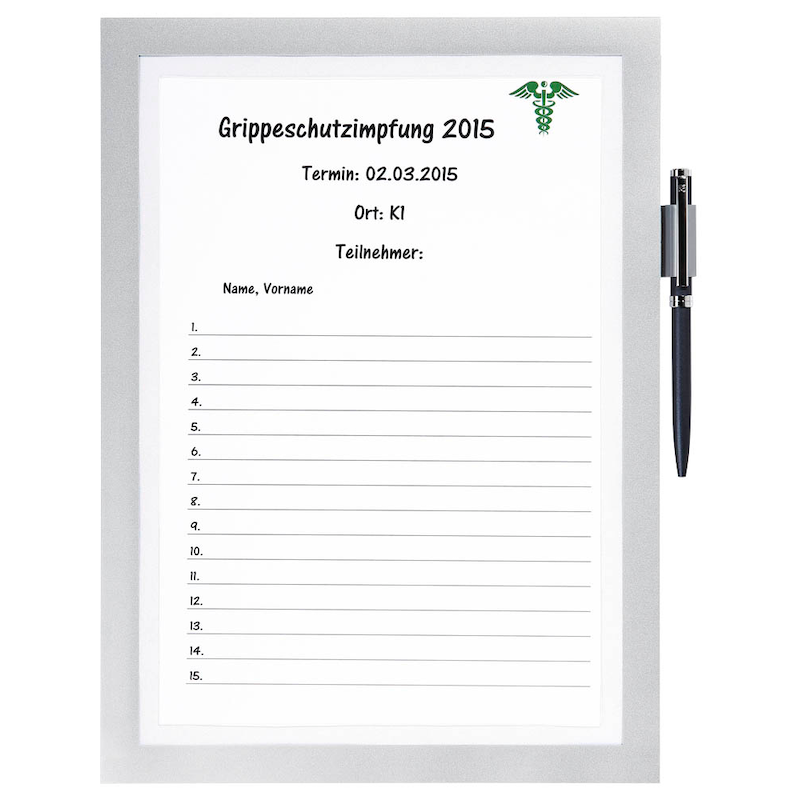 Grippeschutzimpfung 2015

Termin: 02.03.2015

Ort: K1

Teilnehmer:

Name, Vorname

1. ____
2. ____
3. ____
4. ____
5. ____
6. ____
7. ____
8. ____
9. ____
10. ____
11. ____
12. ____
13. ____
14. ____
15. ____